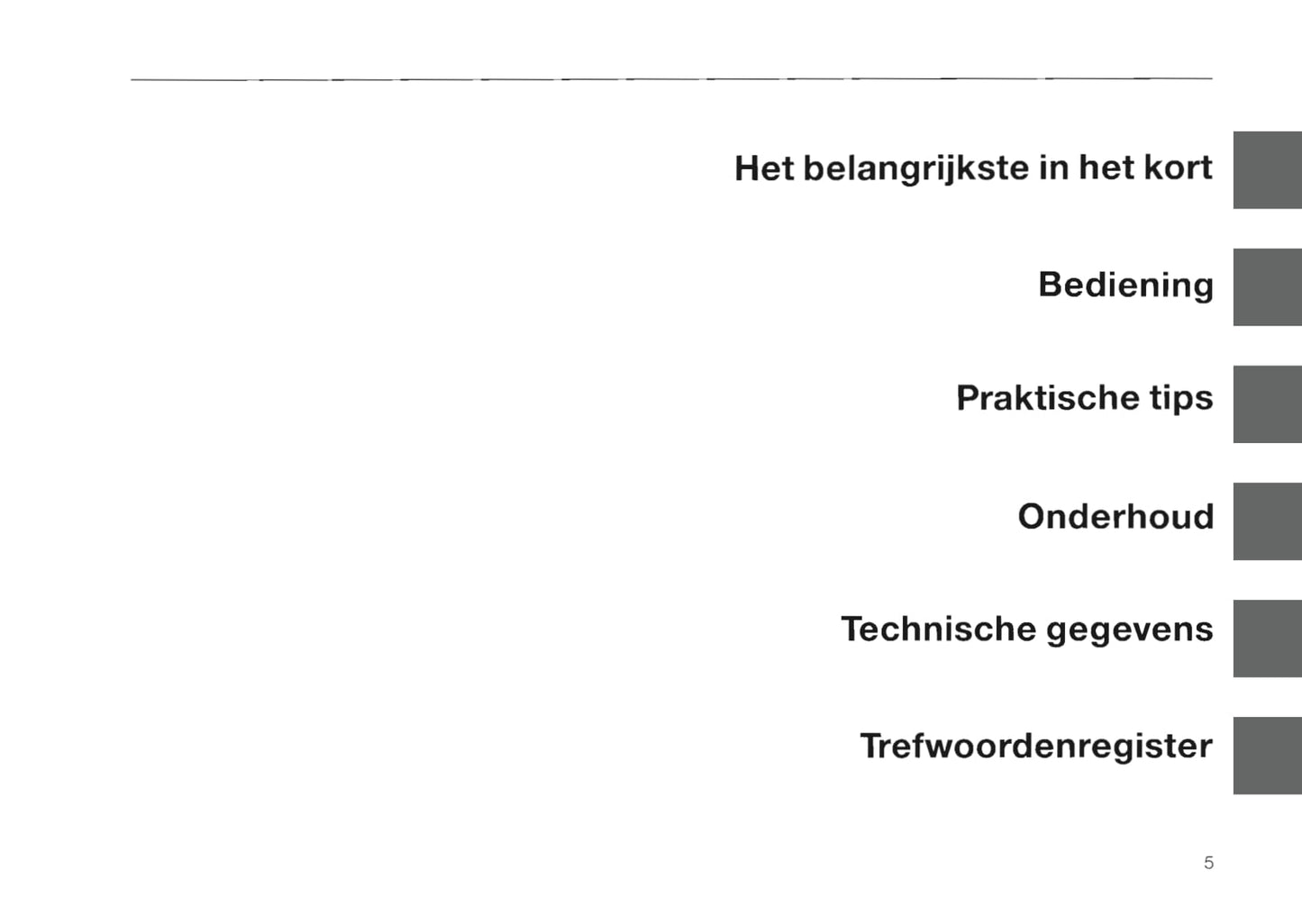 Het belangrijkste in het kort

Bediening

Praktische tips

Onderhoud

Technische gegevens

Trefwoordenregister

5